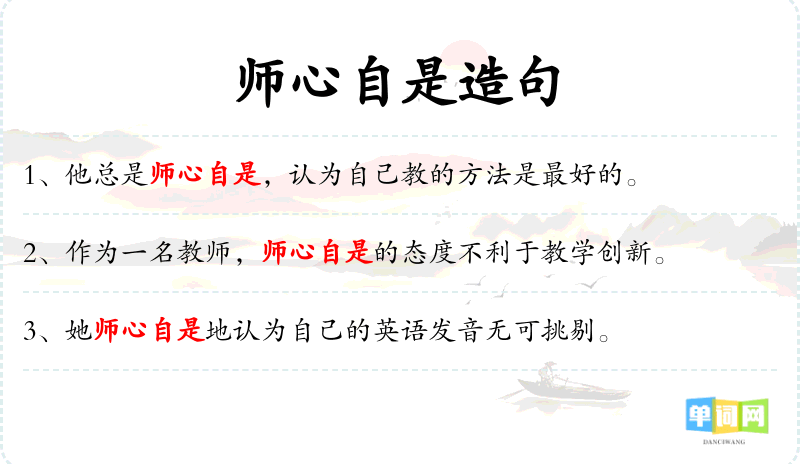 师心自是造句

1、他总是师心自是，认为自己教的方法是最好的。

2、作为一名教师，师心自是的态度不利于教学创新。

3、她师心自是地认为自己的英语发音无可挑剔。

单词网
DANCIWANG